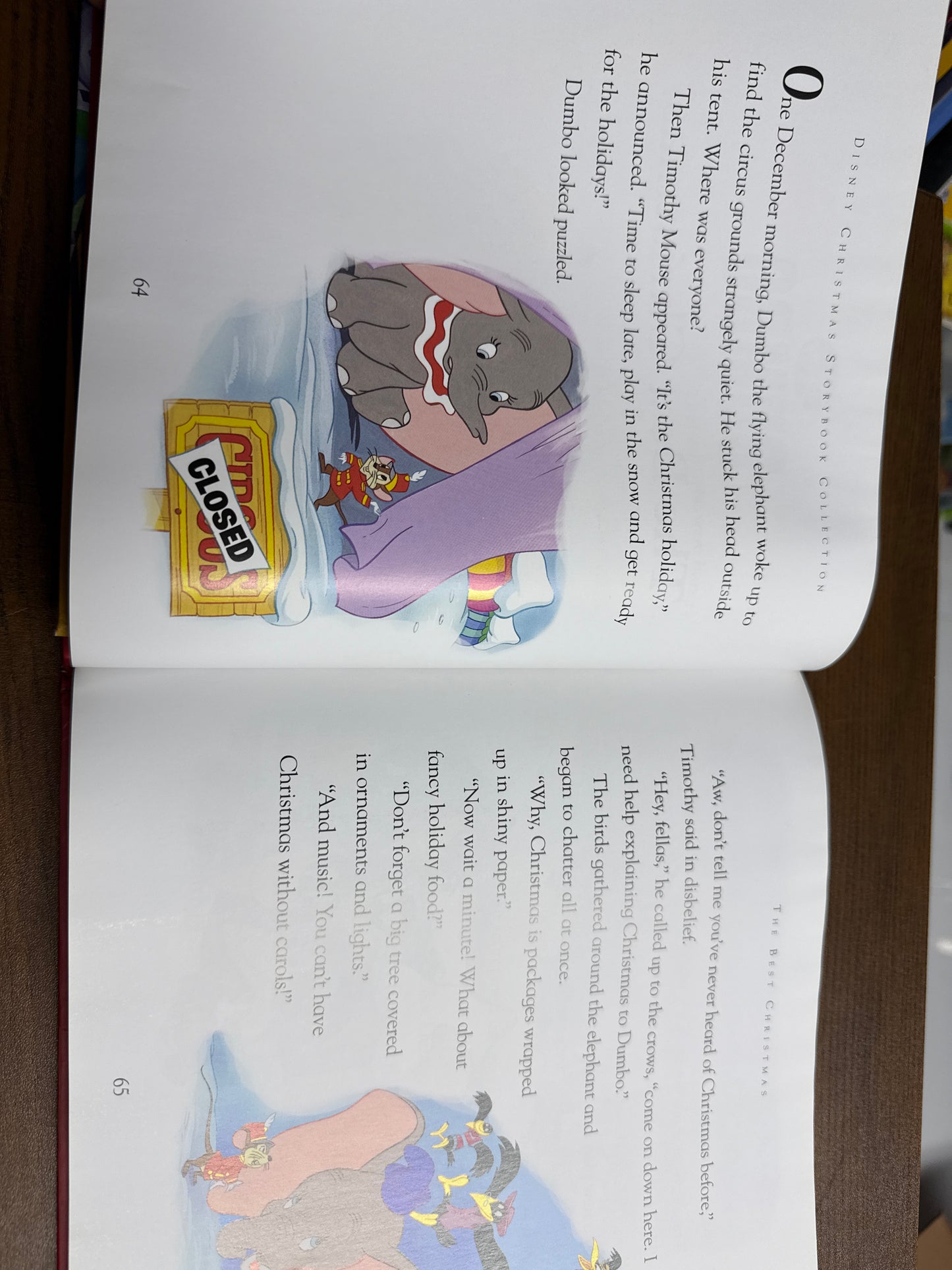 DISNEY CHRISTMAS STORYBOOK COLLECTION

One December morning, Dumbo the flying elephant woke up to find the circus grounds strangely quiet. He stuck his head outside his tent. Where was everyone?

Then Timothy Mouse appeared. "It's the Christmas holiday," he announced. "Time to sleep late, play in the snow and get ready for the holidays!"

Dumbo looked puzzled.

CIRCUS

CLOSED

64

THE BEST CHRISTMAS

"Aw, don't tell me you've never heard of Christmas before," Timothy said in disbelief.

"Hey, fellas," he called up to the crows, "come on down here. I need help explaining Christmas to Dumbo."

The birds gathered around the elephant and began to chatter all at once.

"Why, Christmas is packages wrapped up in shiny paper."

"Now wait a minute! What about fancy holiday food?"

"Don't forget a big tree covered in ornaments and lights."

"And music! You can't have Christmas without carols!"

65